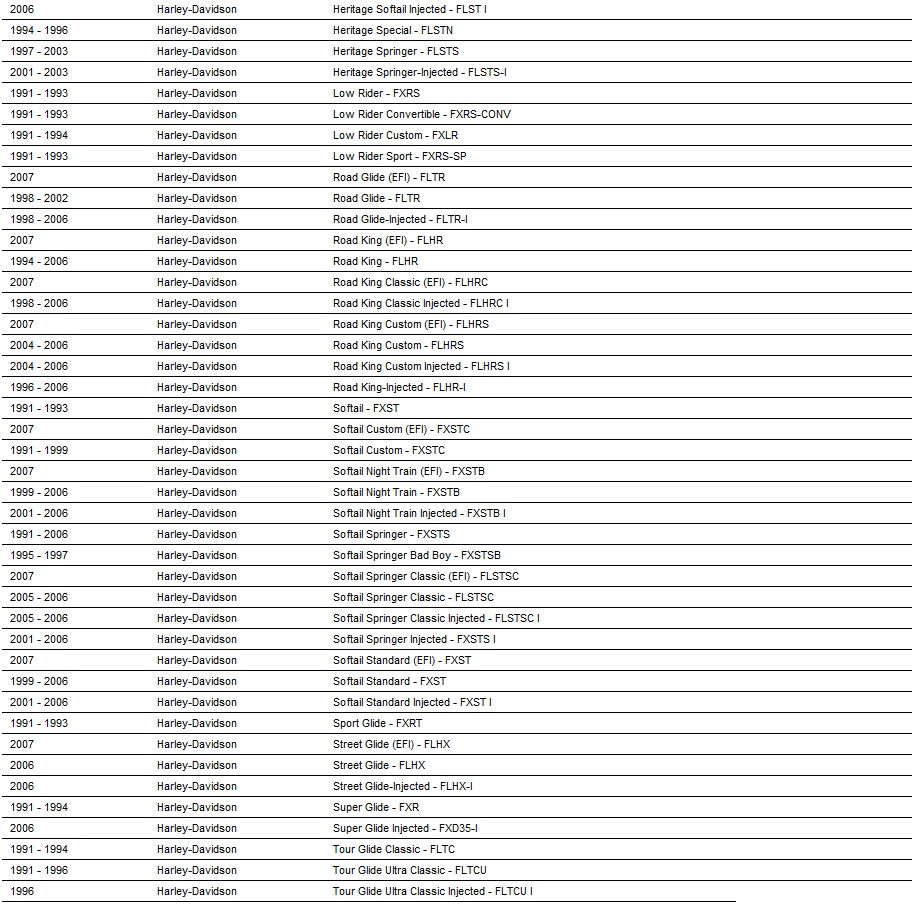 | | | |
|---|---|---|
| 2006 | Harley-Davidson | Heritage Softail Injected - FLST I |
| 1994 - 1996 | Harley-Davidson | Heritage Special - FLSTN |
| 1997 - 2003 | Harley-Davidson | Heritage Springer - FLSTS |
| 2001 - 2003 | Harley-Davidson | Heritage Springer-Injected - FLSTS-I |
| 1991 - 1993 | Harley-Davidson | Low Rider - FXRS |
| 1991 - 1993 | Harley-Davidson | Low Rider Convertible - FXRS-CONV |
| 1991 - 1994 | Harley-Davidson | Low Rider Custom - FXLR |
| 1991 - 1993 | Harley-Davidson | Low Rider Sport - FXRS-SP |
| 2007 | Harley-Davidson | Road Glide (EFI) - FLTR |
| 1998 - 2002 | Harley-Davidson | Road Glide - FLTR |
| 1998 - 2006 | Harley-Davidson | Road Glide-Injected - FLTR-I |
| 2007 | Harley-Davidson | Road King (EFI) - FLHR |
| 1994 - 2006 | Harley-Davidson | Road King - FLHR |
| 2007 | Harley-Davidson | Road King Classic (EFI) - FLHRC |
| 1998 - 2006 | Harley-Davidson | Road King Classic Injected - FLHRC I |
| 2007 | Harley-Davidson | Road King Custom (EFI) - FLHRS |
| 2004 - 2006 | Harley-Davidson | Road King Custom - FLHRS |
| 2004 - 2006 | Harley-Davidson | Road King Custom Injected - FLHRS I |
| 1996 - 2006 | Harley-Davidson | Road King-Injected - FLHR-I |
| 1991 - 1993 | Harley-Davidson | Softail - FXST |
| 2007 | Harley-Davidson | Softail Custom (EFI) - FXSTC |
| 1991 - 1999 | Harley-Davidson | Softail Custom - FXSTC |
| 2007 | Harley-Davidson | Softail Night Train (EFI) - FXSTB |
| 1999 - 2006 | Harley-Davidson | Softail Night Train - FXSTB |
| 2001 - 2006 | Harley-Davidson | Softail Night Train Injected - FXSTB I |
| 1991 - 2006 | Harley-Davidson | Softail Springer - FXSTS |
| 1995 - 1997 | Harley-Davidson | Softail Springer Bad Boy - FXSTSB |
| 2007 | Harley-Davidson | Softail Springer Classic (EFI) - FLSTSC |
| 2005 - 2006 | Harley-Davidson | Softail Springer Classic - FLSTSC |
| 2005 - 2006 | Harley-Davidson | Softail Springer Classic Injected - FLSTSC I |
| 2001 - 2006 | Harley-Davidson | Softail Springer Injected - FXSTS I |
| 2007 | Harley-Davidson | Softail Standard (EFI) - FXST |
| 1999 - 2006 | Harley-Davidson | Softail Standard - FXST |
| 2001 - 2006 | Harley-Davidson | Softail Standard Injected - FXST I |
| 1991 - 1993 | Harley-Davidson | Sport Glide - FXRT |
| 2007 | Harley-Davidson | Street Glide (EFI) - FLHX |
| 2006 | Harley-Davidson | Street Glide - FLHX |
| 2006 | Harley-Davidson | Street Glide-Injected - FLHX-I |
| 1991 - 1994 | Harley-Davidson | Super Glide - FXR |
| 2006 | Harley-Davidson | Super Glide Injected - FXD35-I |
| 1991 - 1994 | Harley-Davidson | Tour Glide Classic - FLTC |
| 1991 - 1996 | Harley-Davidson | Tour Glide Ultra Classic - FLTCU |
| 1996 | Harley-Davidson | Tour Glide Ultra Classic Injected - FLTCU I |